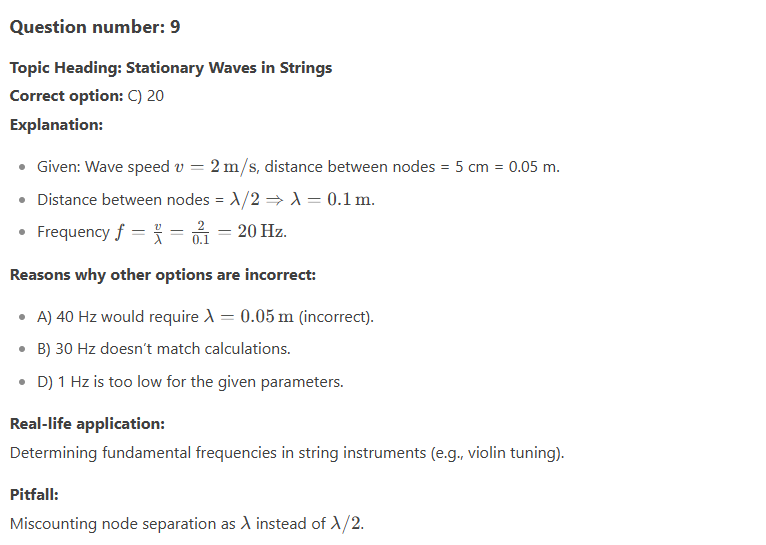 Question number: 9

Topic Heading: Stationary Waves in Strings

Correct option: C) 20

Explanation:

- Given: Wave speed $v = 2\,\mathrm{m/s}$, distance between nodes = 5 cm = 0.05 m.
- Distance between nodes = $\lambda/2 \Rightarrow \lambda = 0.1\,\mathrm{m}$.
- Frequency $f = \frac{v}{\lambda} = \frac{2}{0.1} = 20\,\mathrm{Hz}$.

Reasons why other options are incorrect:

- A) 40 Hz would require $\lambda = 0.05\,\mathrm{m}$ (incorrect).
- B) 30 Hz doesn't match calculations.
- D) 1 Hz is too low for the given parameters.

Real-life application:

Determining fundamental frequencies in string instruments (e.g., violin tuning).

Pitfall:

Miscounting node separation as $\lambda$ instead of $\lambda/2$.